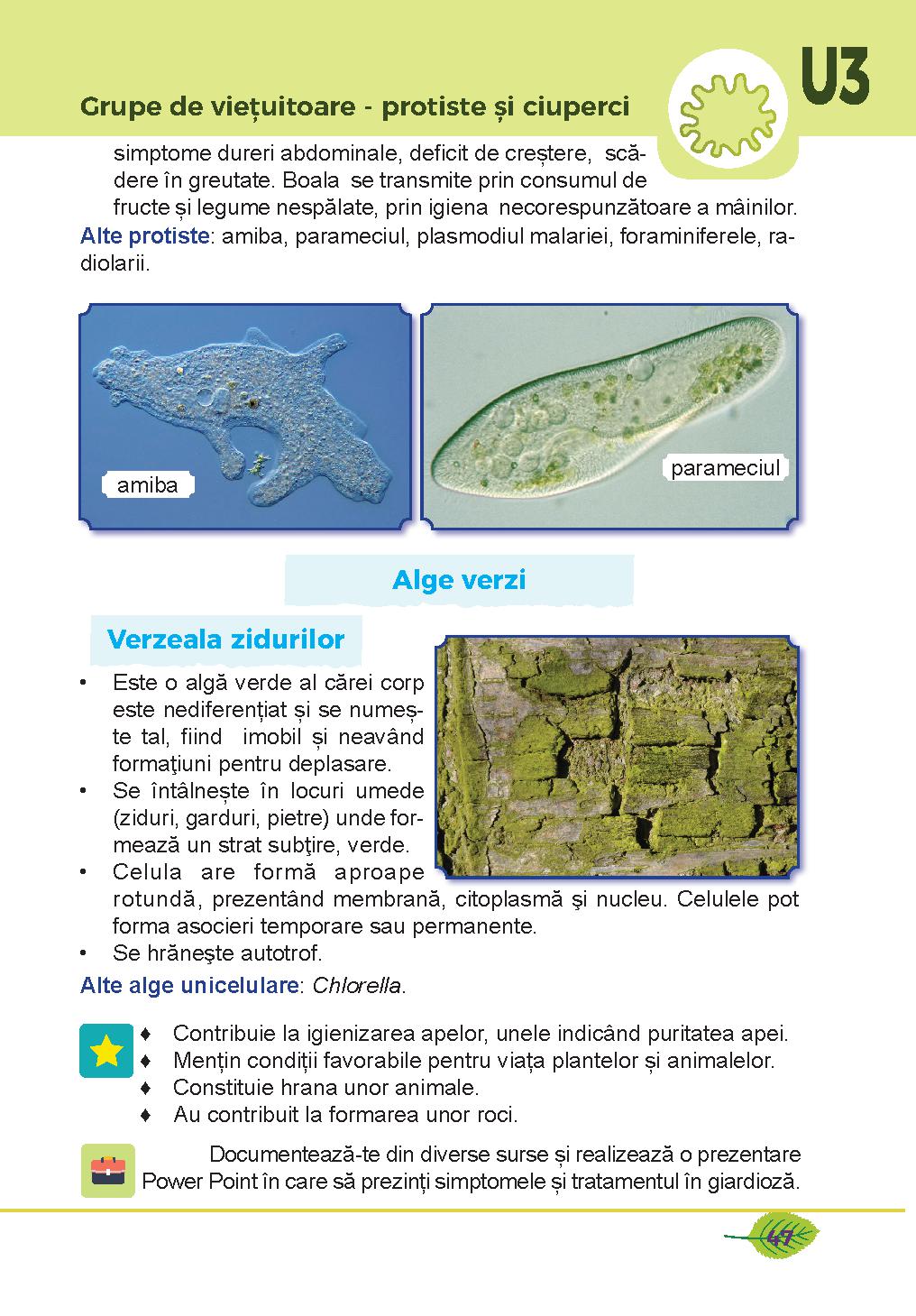 Grupe de viețuitoare - protiste și ciuperci

U3

simptome dureri abdominale, deficit de creștere, scădere în greutate. Boala se transmite prin consumul de fructe și legume nespălate, prin igiena necorespunzătoare a mâinilor.

Alte protiste: amiba, parameciul, plasmodiul malariei, foraminiferele, radiolarii.

amiba

parameciul

Alge verzi

Verzeala zidurilor

• Este o algă verde al cărei corp este nediferențiat și se numește tal, fiind imobil și neavând formaţiuni pentru deplasare.
• Se întâlnește în locuri umede (ziduri, garduri, pietre) unde formează un strat subţire, verde.
• Celula are formă aproape rotundă, prezentând membrană, citoplasmă şi nucleu. Celulele pot forma asocieri temporare sau permanente.
• Se hrăneşte autotrof.

Alte alge unicelulare: Chlorella.

♦ Contribuie la igienizarea apelor, unele indicând puritatea apei.
♦ Mențin condiții favorabile pentru viața plantelor și animalelor.
♦ Constituie hrana unor animale.
♦ Au contribuit la formarea unor roci.

Documentează-te din diverse surse și realizează o prezentare Power Point în care să prezinți simptomele și tratamentul în giardioză.

47